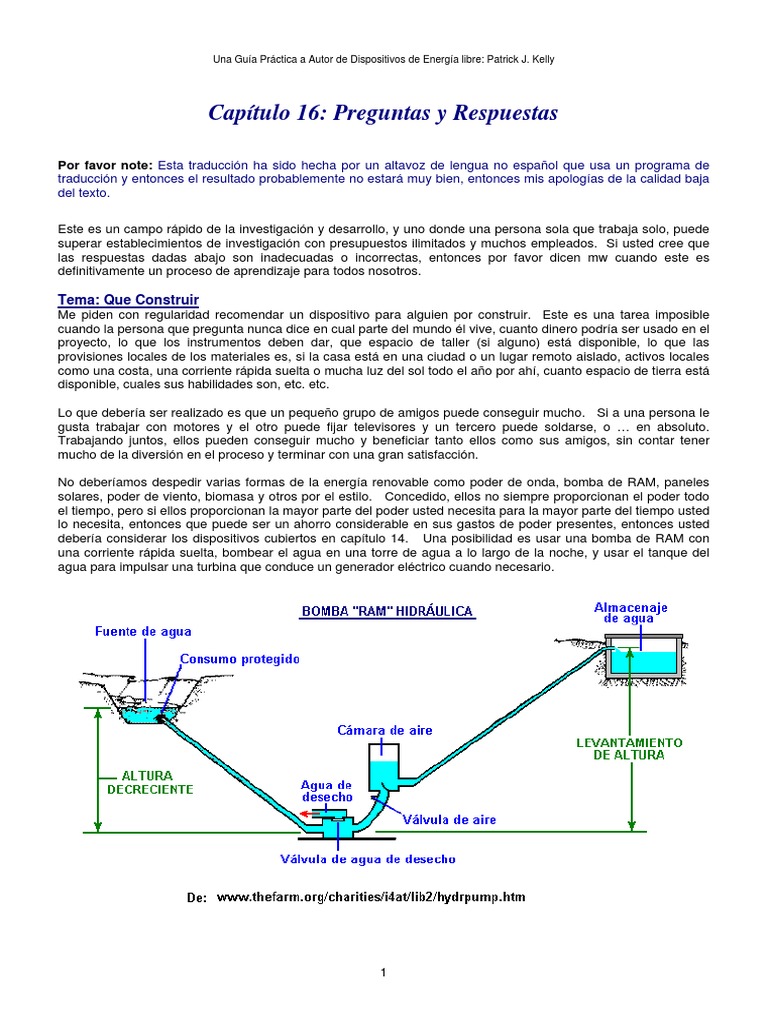 Una Guía Práctica a Autor de Dispositivos de Energía libre: Patrick J. Kelly

Capítulo 16: Preguntas y Respuestas

Por favor note: Esta traducción ha sido hecha por un altavoz de lengua no español que usa un programa de traducción y entonces el resultado probablemente no estará muy bien, entonces mis apologías de la calidad baja del texto.

Este es un campo rápido de la investigación y desarrollo, y uno donde una persona sola que trabaja solo, puede superar establecimientos de investigación con presupuestos ilimitados y muchos empleados. Si usted cree que las respuestas dadas abajo son inadecuadas o incorrectas, entonces por favor dicen mw cuando este es definitivamente un proceso de aprendizaje para todos nosotros.

Tema: Que Construir
Me piden con regularidad recomendar un dispositivo para alguien por construir. Este es una tarea imposible cuando la persona que pregunta nunca dice en cual parte del mundo él vive, cuanto dinero podría ser usado en el proyecto, lo que los instrumentos deben dar, que espacio de taller (si alguno) está disponible, lo que las provisiones locales de los materiales es, si la casa está en una ciudad o un lugar remoto aislado, activos locales como una costa, una corriente rápida suelta o mucha luz del sol todo el año por ahí, cuanto espacio de tierra está disponible, cuales sus habilidades son, etc. etc.

Lo que debería ser realizado es que un pequeño grupo de amigos puede conseguir mucho. Si a una persona le gusta trabajar con motores y el otro puede fijar televisores y un tercero puede soldarse, o … en absoluto. Trabajando juntos, ellos pueden conseguir mucho y beneficiar tanto ellos como sus amigos, sin contar tener mucho de la diversión en el proceso y terminar con una gran satisfacción.

No deberíamos despedir varias formas de la energía renovable como poder de onda, bomba de RAM, paneles solares, poder de viento, biomasa y otros por el estilo. Concedido, ellos no siempre proporcionan el poder todo el tiempo, pero si ellos proporcionan la mayor parte del poder usted necesita para la mayor parte del tiempo usted lo necesita, entonces que puede ser un ahorro considerable en sus gastos de poder presentes, entonces usted debería considerar los dispositivos cubiertos en capítulo 14. Una posibilidad es usar una bomba de RAM con una corriente rápida suelta, bombear el agua en una torre de agua a lo largo de la noche, y usar el tanque del agua para impulsar una turbina que conduce un generador eléctrico cuando necesario.

BOMBA "RAM" HIDRÁULICA
Fuente de agua
Consumo protegido
Almacenaje de agua
Cámara de aire
LEVANTAMIENTO DE ALTURA
ALTURA DECRECIENTE
Agua de desecho
Válvula de aire
Válvula de agua de desecho

De: www.thefarm.org/charities/i4at/lib2/hydrpump.htm

1